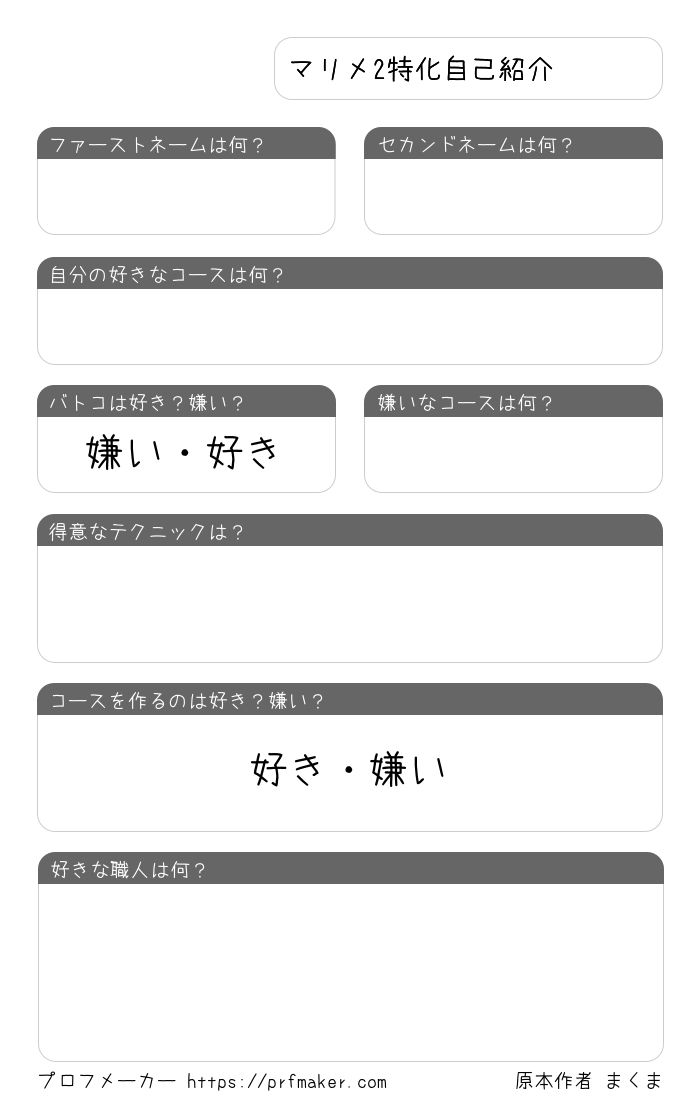 マリメ2特化自己紹介

ファーストネームは何？

セカンドネームは何？

自分の好きなコースは何？

バトコは好き？嫌い？

嫌い・好き

嫌いなコースは何？

得意なテクニックは？

コースを作るのは好き？嫌い？

好き・嫌い

好きな職人は何？

プロフメーカー https://prfmaker.com

原本作者 まくま